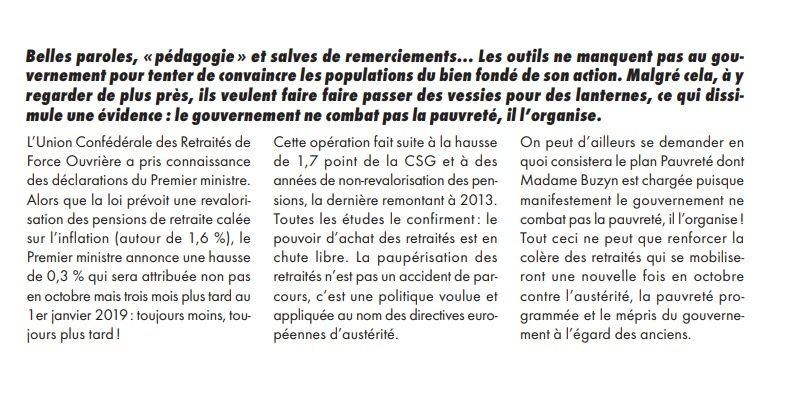 Belles paroles, « pédagogie » et salves de remerciements… Les outils ne manquent pas au gouvernement pour tenter de convaincre les populations du bien fondé de son action. Malgré cela, à y regarder de plus près, ils veulent faire faire passer des vessies pour des lanternes, ce qui dissimule une évidence : le gouvernement ne combat pas la pauvreté, il l'organise.

L'Union Confédérale des Retraités de Force Ouvrière a pris connaissance des déclarations du Premier ministre. Alors que la loi prévoit une revalorisation des pensions de retraite calée sur l'inflation (autour de 1,6 %), le Premier ministre annonce une hausse de 0,3 % qui sera attribuée non pas en octobre mais trois mois plus tard au 1er janvier 2019 : toujours moins, toujours plus tard !

Cette opération fait suite à la hausse de 1,7 point de la CSG et à des années de non-revalorisation des pensions, la dernière remontant à 2013. Toutes les études le confirment : le pouvoir d'achat des retraités est en chute libre. La paupérisation des retraités n'est pas un accident de parcours, c'est une politique voulue et appliquée au nom des directives européennes d'austérité.

On peut d'ailleurs se demander en quoi consistera le plan Pauvreté dont Madame Buzyn est chargée puisque manifestement le gouvernement ne combat pas la pauvreté, il l'organise ! Tout ceci ne peut que renforcer la colère des retraités qui se mobiliseront une nouvelle fois en octobre contre l'austérité, la pauvreté programmée et le mépris du gouvernement à l'égard des anciens.